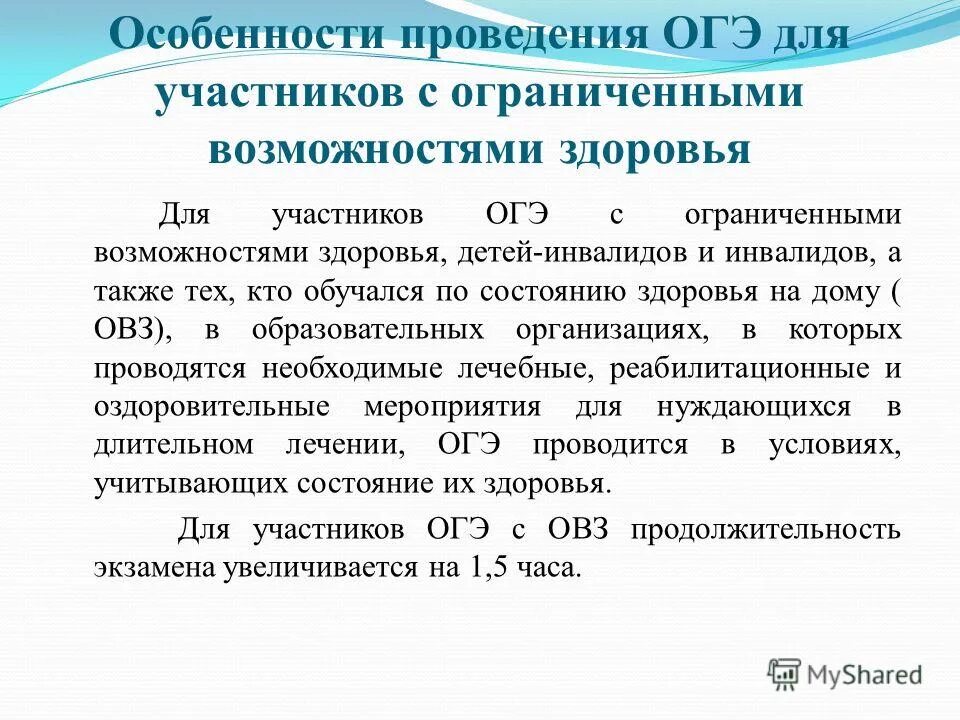 Особенности проведения ОГЭ для участников с ограниченными возможностями здоровья

Для участников ОГЭ с ограниченными возможностями здоровья, детей-инвалидов и инвалидов, а также тех, кто обучался по состоянию здоровья на дому ( ОВЗ), в образовательных организациях, в которых проводятся необходимые лечебные, реабилитационные и оздоровительные мероприятия для нуждающихся в длительном лечении, ОГЭ проводится в условиях, учитывающих состояние их здоровья.

Для участников ОГЭ с ОВЗ продолжительность экзамена увеличивается на 1,5 часа.

MyShared